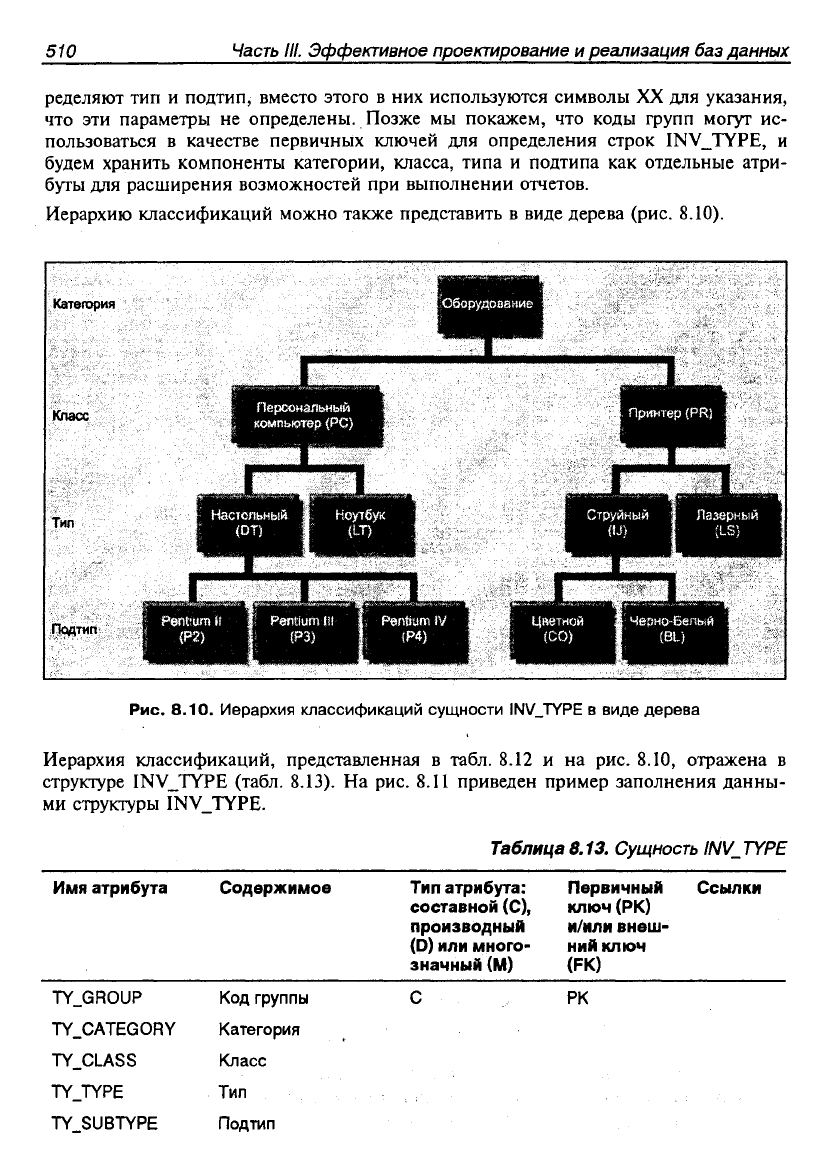 510 Часть III. Эффективное проектирование и реализация баз данных

ределяют тип и подтип, вместо этого в них используются символы XX для указания, что эти параметры не определены. Позже мы покажем, что коды групп могут использоваться в качестве первичных ключей для определения строк INV_TYPE, и будем хранить компоненты категории, класса, типа и подтипа как отдельные атрибуты для расширения возможностей при выполнении отчетов.

Иерархию классификаций можно также представить в виде дерева (рис. 8.10).

Категория
Оборудование
Класс
Персональный компьютер (PC)
Принтер (PR)
Тип
Настольный (DT)
Ноутбук (LT)
Струйный (IJ)
Лазерный (LS)
Подтип
Pentium II (P2)
Pentium III (P3)
Pentium IV (P4)
Цветной (CO)
Черно-Белый (BL)

Рис. 8.10. Иерархия классификаций сущности INV_TYPE в виде дерева

Иерархия классификаций, представленная в табл. 8.12 и на рис. 8.10, отражена в структуре INV_TYPE (табл. 8.13). На рис. 8.11 приведен пример заполнения данными структуры INV_TYPE.

Таблица 8.13. Сущность INV_TYPE

| Имя атрибута | Содержимое | Тип атрибута: составной (C), производный (D) или многозначный (M) | Первичный ключ (PK) и/или внешний ключ (FK) | Ссылки |
|---|---|---|---|---|
| TY_GROUP | Код группы | C | PK | |
| TY_CATEGORY | Категория | | | |
| TY_CLASS | Класс | | | |
| TY_TYPE | Тип | | | |
| TY_SUBTYPE | Подтип | | | |